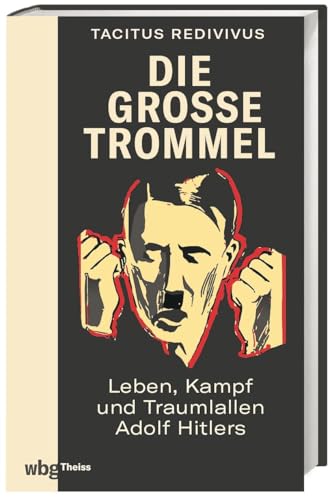 TACITUS REDIVIVUS

DIE GROSSE TROMMEL

Leben, Kampf und Traumlallen Adolf Hitlers

wbg Theiss